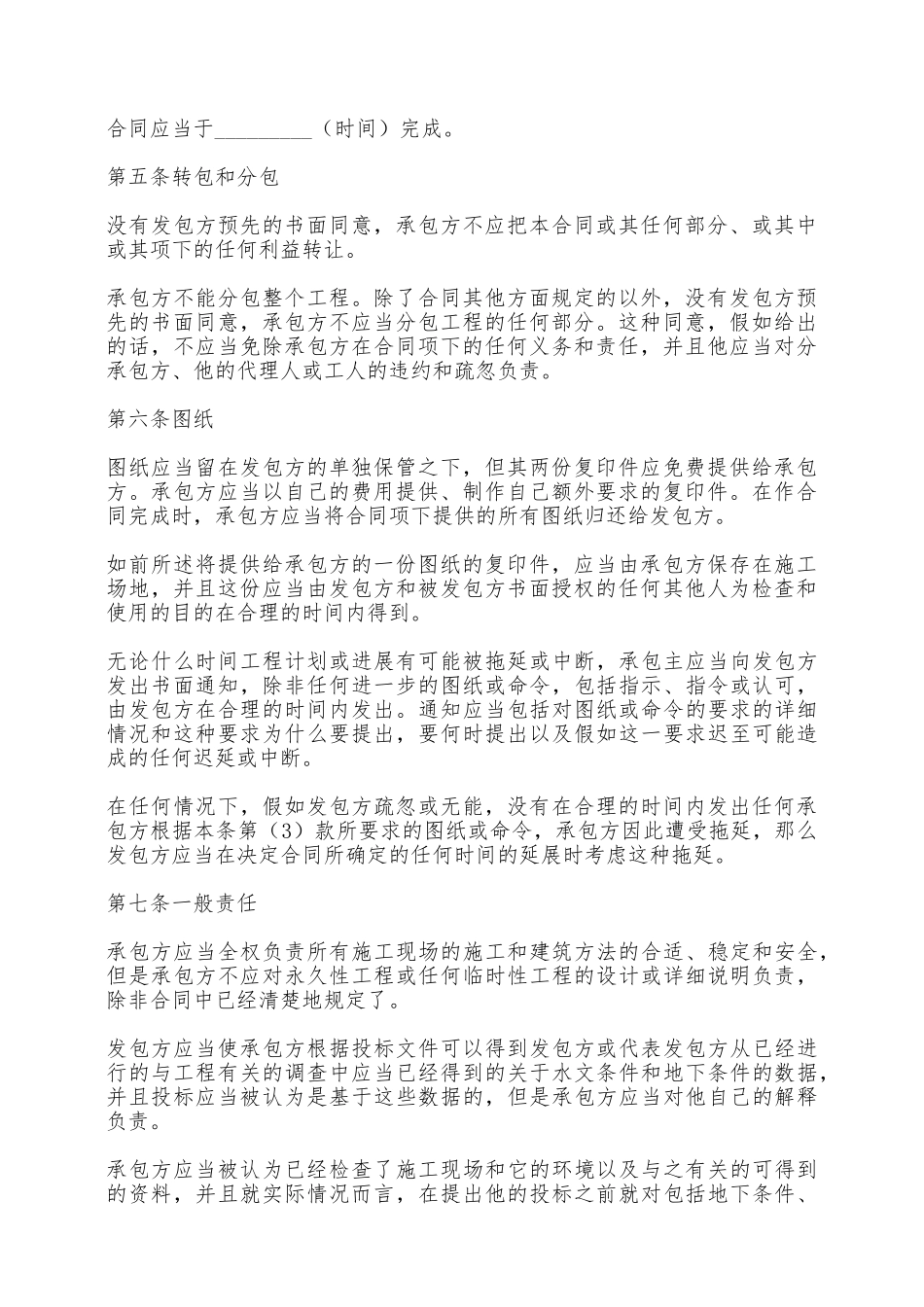 合同应当于_________（时间）完成。

第五条转包和分包

没有发包方预先的书面同意，承包方不应把本合同或其任何部分、或其中或其项下的任何利益转让。

承包方不能分包整个工程。除了合同其他方面规定的以外，没有发包方预先的书面同意，承包方不应当分包工程的任何部分。这种同意，假如给出的话，不应当免除承包方在合同项下的任何义务和责任，并且他应当对分承包方、他的代理人或工人的违约和疏忽负责。

第六条图纸

图纸应当留在发包方的单独保管之下，但其两份复印件应免费提供给承包方。承包方应当以自己的费用提供、制作自己额外要求的复印件。在作合同完成时，承包方应当将合同项下提供的所有图纸归还给发包方。

如前所述将提供给承包方的一份图纸的复印件，应当由承包方保存在施工场地，并且这份应当由发包方和被发包方书面授权的任何其他人为检查和使用的目的在合理的时间内得到。

无论什么时间工程计划或进展有可能被拖延或中断，承包主应当向发包方发出书面通知，除非任何进一步的图纸或命令，包括指示、指令或认可，由发包方在合理的时间内发出。通知应当包括对图纸或命令的要求的详细情况和这种要求为什么要提出，要何时提出以及假如这一要求迟至可能造成的任何迟延或中断。

在任何情况下，假如发包方疏忽或无能，没有在合理的时间内发出任何承包方根据本条第（3）款所要求的图纸或命令，承包方因此遭受拖延，那么发包方应当在决定合同所确定的任何时间的延展时考虑这种拖延。

第七条一般责任

承包方应当全权负责所有施工现场的施工和建筑方法的合适、稳定和安全，但是承包方不应对永久性工程或任何临时性工程的设计或详细说明负责，除非合同中已经清楚地规定了。

发包方应当使承包方根据投标文件可以得到发包方或代表发包方从已经进行的与工程有关的调查中应当已经得到的关于水文条件和地下条件的数据，并且投标应当被认为是基于这些数据的，但是承包方应当对他自己的解释负责。

承包方应当被认为已经检查了施工现场和它的环境以及与之有关的可得到的资料，并且就实际情况而言，在提出他的投标之前就对包括地下条件、